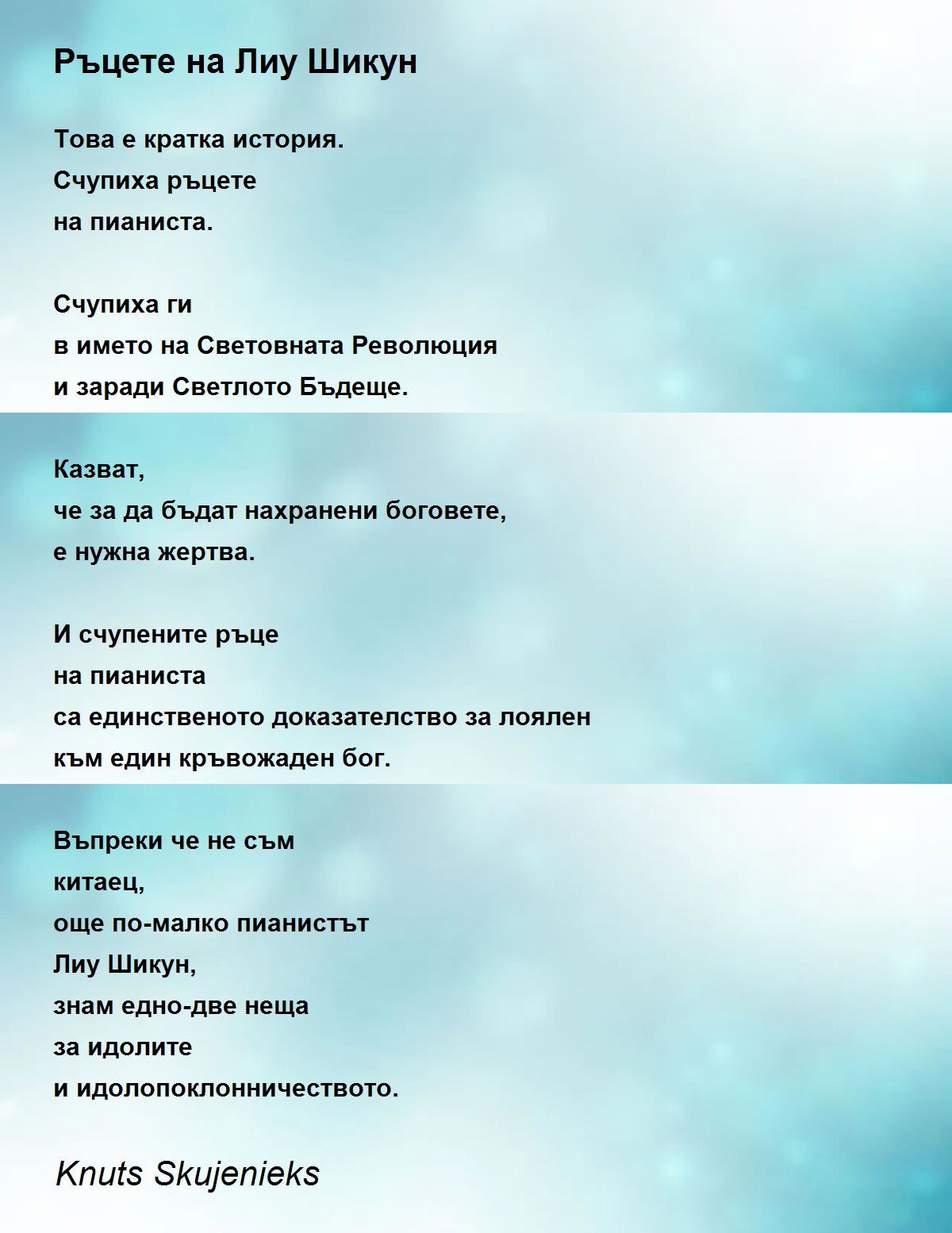 Ръцете на Лиу Шикун

Това е кратка история.
Счупиха ръцете
на пианиста.

Счупиха ги
в името на Световната Революция
и заради Светлото Бъдеще.

Казват,
че за да бъдат нахранени боговете,
е нужна жертва.

И счупените ръце
на пианиста
са единственото доказателство за лоялен
към един кръвожаден бог.

Въпреки че не съм
китаец,
още по-малко пианистът
Лиу Шикун,
знам едно-две неща
за идолите
и идолопоклонничеството.

Knuts Skujenieks